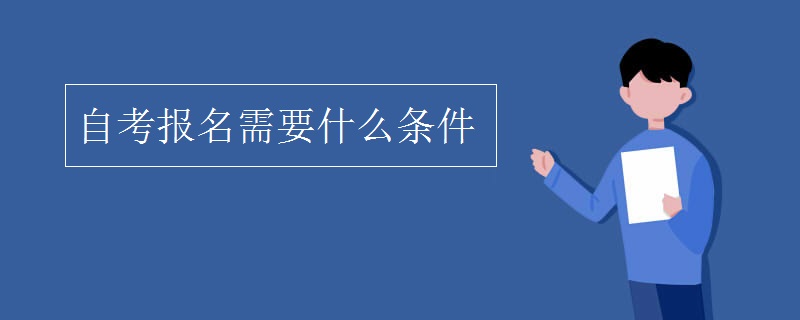 自考报名需要什么条件